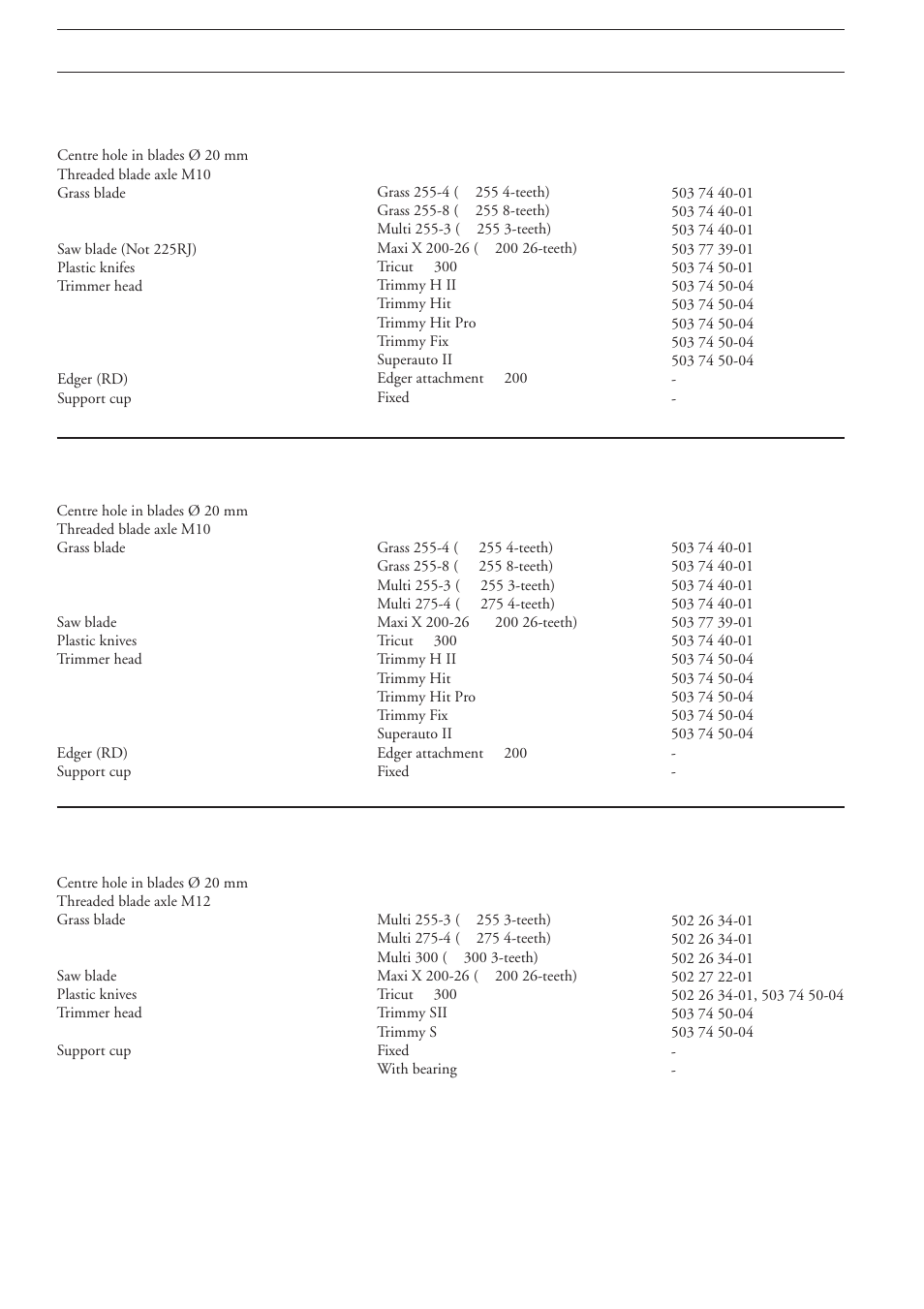 Centre hole in blades Ø 20 mm
Threaded blade axle M10

| | | |
|---|---|---|
| Grass blade | Grass 255-4 ( 255 4-teeth) | 503 74 40-01 |
| | Grass 255-8 ( 255 8-teeth) | 503 74 40-01 |
| | Multi 255-3 ( 255 3-teeth) | 503 74 40-01 |
| Saw blade (Not 225RJ) | Maxi X 200-26 ( 200 26-teeth) | 503 77 39-01 |
| Plastic knifes | Tricut 300 | 503 74 50-01 |
| Trimmer head | Trimmy H II | 503 74 50-04 |
| | Trimmy Hit | 503 74 50-04 |
| | Trimmy Hit Pro | 503 74 50-04 |
| | Trimmy Fix | 503 74 50-04 |
| | Superauto II | 503 74 50-04 |
| Edger (RD) | Edger attachment 200 | - |
| Support cup | Fixed | - |

Centre hole in blades Ø 20 mm
Threaded blade axle M10

| | | |
|---|---|---|
| Grass blade | Grass 255-4 ( 255 4-teeth) | 503 74 40-01 |
| | Grass 255-8 ( 255 8-teeth) | 503 74 40-01 |
| | Multi 255-3 ( 255 3-teeth) | 503 74 40-01 |
| | Multi 275-4 ( 275 4-teeth) | 503 74 40-01 |
| Saw blade | Maxi X 200-26 200 26-teeth) | 503 77 39-01 |
| Plastic knives | Tricut 300 | 503 74 40-01 |
| Trimmer head | Trimmy H II | 503 74 50-04 |
| | Trimmy Hit | 503 74 50-04 |
| | Trimmy Hit Pro | 503 74 50-04 |
| | Trimmy Fix | 503 74 50-04 |
| | Superauto II | 503 74 50-04 |
| Edger (RD) | Edger attachment 200 | - |
| Support cup | Fixed | - |

Centre hole in blades Ø 20 mm
Threaded blade axle M12

| | | |
|---|---|---|
| Grass blade | Multi 255-3 ( 255 3-teeth) | 502 26 34-01 |
| | Multi 275-4 ( 275 4-teeth) | 502 26 34-01 |
| | Multi 300 ( 300 3-teeth) | 502 26 34-01 |
| Saw blade | Maxi X 200-26 ( 200 26-teeth) | 502 27 22-01 |
| Plastic knives | Tricut 300 | 502 26 34-01, 503 74 50-04 |
| Trimmer head | Trimmy SII | 503 74 50-04 |
| | Trimmy S | 503 74 50-04 |
| Support cup | Fixed | - |
| | With bearing | - |